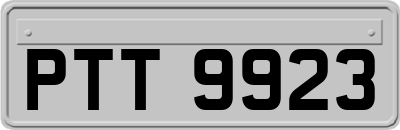 PTT 9923